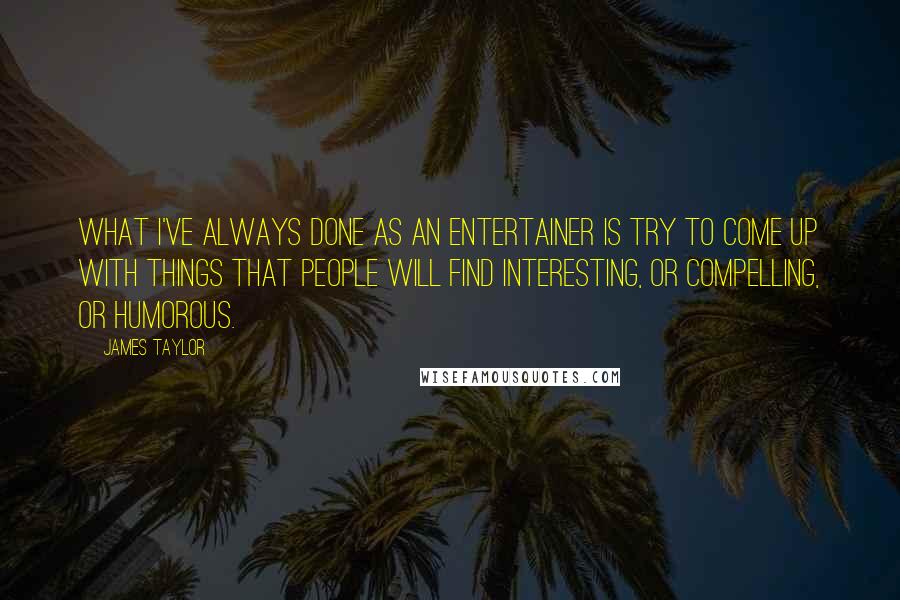 WHAT I'VE ALWAYS DONE AS AN ENTERTAINER IS TRY TO COME UP WITH THINGS THAT PEOPLE WILL FIND INTERESTING, OR COMPELLING, OR HUMOROUS.

JAMES TAYLOR

WISEFAMOUSQUOTES.COM